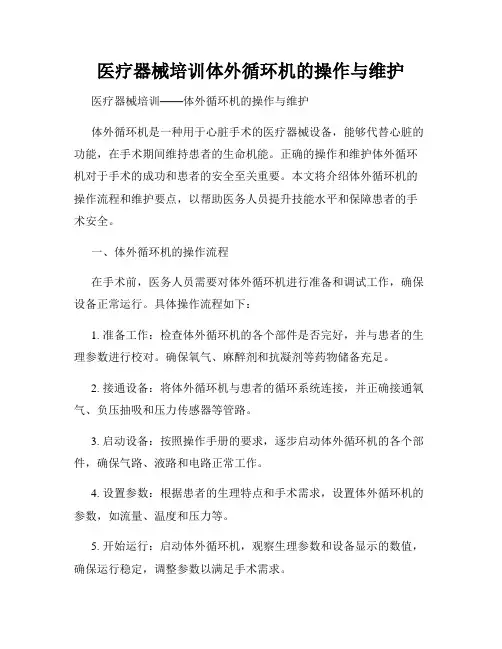 医疗器械培训体外循环机的操作与维护

医疗器械培训——体外循环机的操作与维护

体外循环机是一种用于心脏手术的医疗器械设备，能够代替心脏的功能，在手术期间维持患者的生命机能。正确的操作和维护体外循环机对于手术的成功和患者的安全至关重要。本文将介绍体外循环机的操作流程和维护要点，以帮助医务人员提升技能水平和保障患者的手术安全。

一、体外循环机的操作流程

在手术前，医务人员需要对体外循环机进行准备和调试工作，确保设备正常运行。具体操作流程如下：

1. 准备工作：检查体外循环机的各个部件是否完好，并与患者的生理参数进行校对。确保氧气、麻醉剂和抗凝剂等药物储备充足。

2. 接通设备：将体外循环机与患者的循环系统连接，并正确接通氧气、负压抽吸和压力传感器等管路。

3. 启动设备：按照操作手册的要求，逐步启动体外循环机的各个部件，确保气路、液路和电路正常工作。

4. 设置参数：根据患者的生理特点和手术需求，设置体外循环机的参数，如流量、温度和压力等。

5. 开始运行：启动体外循环机，观察生理参数和设备显示的数值，确保运行稳定，调整参数以满足手术需求。